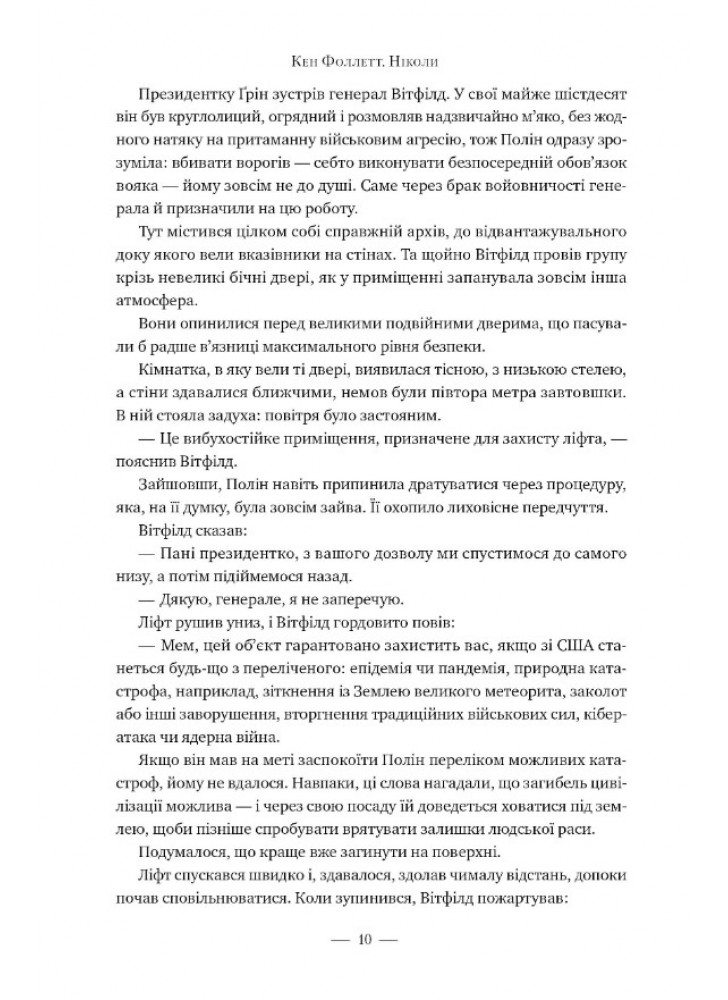 Кен Фоллетт. Ніколи

Президентку Ґрін зустрів генерал Вітфілд. У свої майже шістдесят він був круглолиций, огрядний і розмовляв надзвичайно м'яко, без жодного натяку на притаманну військовим агресію, тож Полін одразу зрозуміла: вбивати ворогів — себто виконувати безпосередній обов'язок вояка — йому зовсім не до душі. Саме через брак войовничості генерала й призначили на цю роботу.

Тут містився цілком собі справжній архів, до відвантажувального доку якого вели вказівники на стінах. Та щойно Вітфілд провів групу крізь невеликі бічні двері, як у приміщенні запанувала зовсім інша атмосфера.

Вони опинилися перед великими подвійними дверима, що пасували б радше в'язниці максимального рівня безпеки.

Кімнатка, в яку вели ті двері, виявилася тісною, з низькою стелею, а стіни здавалися ближчими, немов були півтора метра завтовшки. В ній стояла задуха: повітря було застояним.

— Це вибухостійке приміщення, призначене для захисту ліфта, — пояснив Вітфілд.

Зайшовши, Полін навіть припинила дратуватися через процедуру, яка, на її думку, була зовсім зайва. Її охопило лиховісне передчуття.

Вітфілд сказав:

— Пані президентко, з вашого дозволу ми спустимося до самого низу, а потім підіймемося назад.

— Дякую, генерале, я не заперечую.

Ліфт рушив униз, і Вітфілд гордовито повів:

— Мем, цей об'єкт гарантовано захистить вас, якщо зі США станеться будь-що з переліченого: епідемія чи пандемія, природна катастрофа, наприклад, зіткнення із Землею великого метеорита, заколот або інші заворушення, вторгнення традиційних військових сил, кібератака чи ядерна війна.

Якщо він мав на меті заспокоїти Полін переліком можливих катастроф, йому не вдалося. Навпаки, ці слова нагадали, що загибель цивілізації можлива — і через свою посаду їй доведеться ховатися під землею, щоби пізніше спробувати врятувати залишки людської раси.

Подумалося, що краще вже загинути на поверхні.

Ліфт спускався швидко і, здавалося, здолав чималу відстань, допоки почав сповільнюватися. Коли зупинився, Вітфілд пожартував:

— 10 —